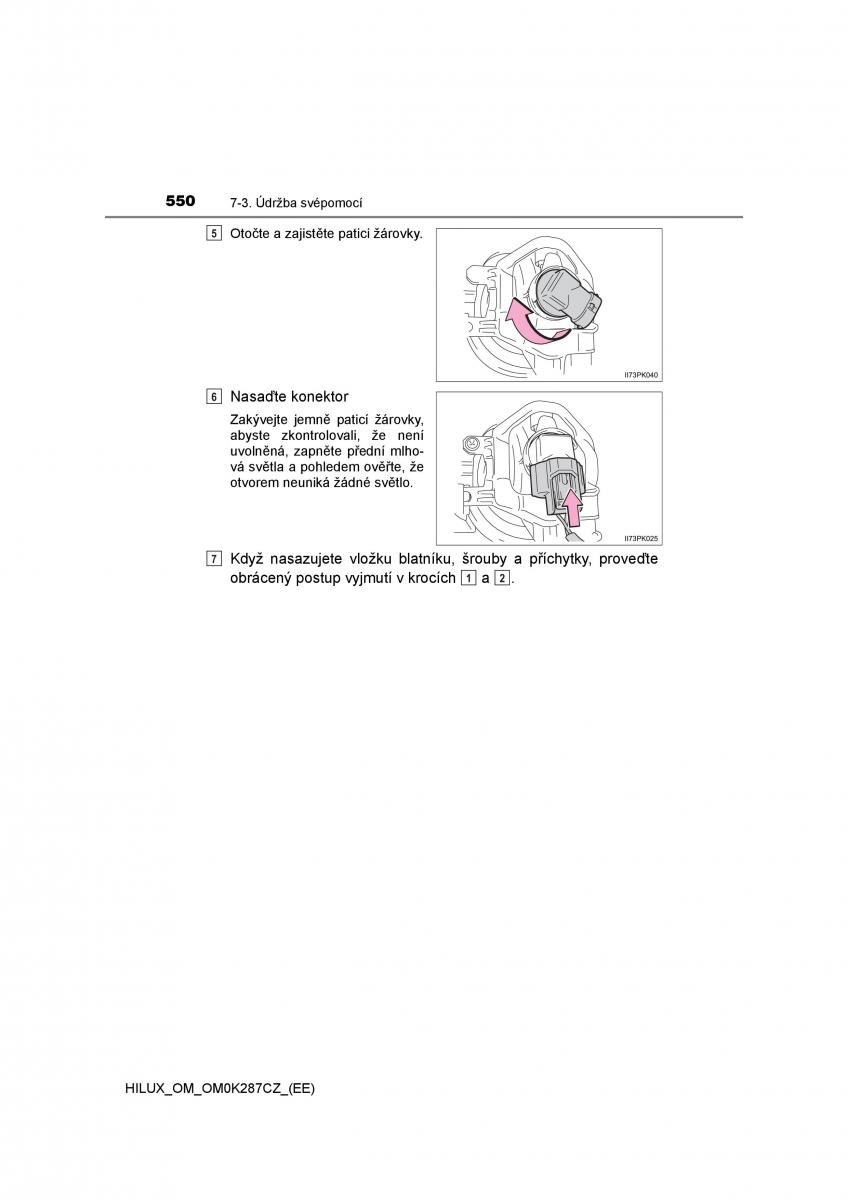 550 7-3. Údržba svépomocí

5 Otočte a zajistěte patici žárovky.

II73PK040

6 Nasaďte konektor

Zakývejte jemně paticí žárovky, abyste zkontrolovali, že není uvolněná, zapněte přední mlhová světla a pohledem ověřte, že otvorem neuniká žádné světlo.

II73PK025

7 Když nasazujete vložku blatníku, šrouby a příchytky, proveďte obrácený postup vyjmutí v krocích 1 a 2.

HILUX_OM_OM0K287CZ_(EE)